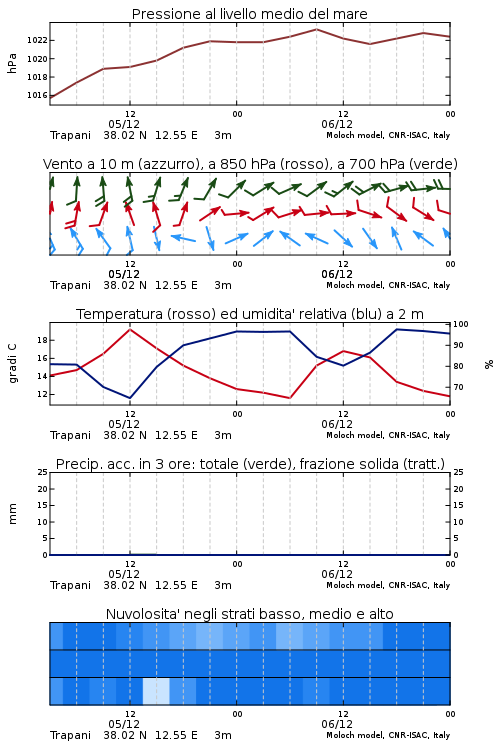 Pressione al livello medio del mare

hPa

1022
1020
1018
1016

12
05/12
00
12
06/12
00

Trapani 38.02 N 12.55 E 3m
Moloch model, CNR-ISAC, Italy

Vento a 10 m (azzurro), a 850 hPa (rosso), a 700 hPa (verde)

12
05/12
00
12
06/12
00

Trapani 38.02 N 12.55 E 3m
Moloch model, CNR-ISAC, Italy

Temperatura (rosso) ed umidita' relativa (blu) a 2 m

gradi C

18
16
14
12

100
90
80
70

%

12
05/12
00
12
06/12
00

Trapani 38.02 N 12.55 E 3m
Moloch model, CNR-ISAC, Italy

Precip. acc. in 3 ore: totale (verde), frazione solida (tratt.)

mm

25
20
15
10
5
0

25
20
15
10
5
0

12
05/12
00
12
06/12
00

Trapani 38.02 N 12.55 E 3m
Moloch model, CNR-ISAC, Italy

Nuvolosita' negli strati basso, medio e alto

12
05/12
00
12
06/12
00

Trapani 38.02 N 12.55 E 3m
Moloch model, CNR-ISAC, Italy